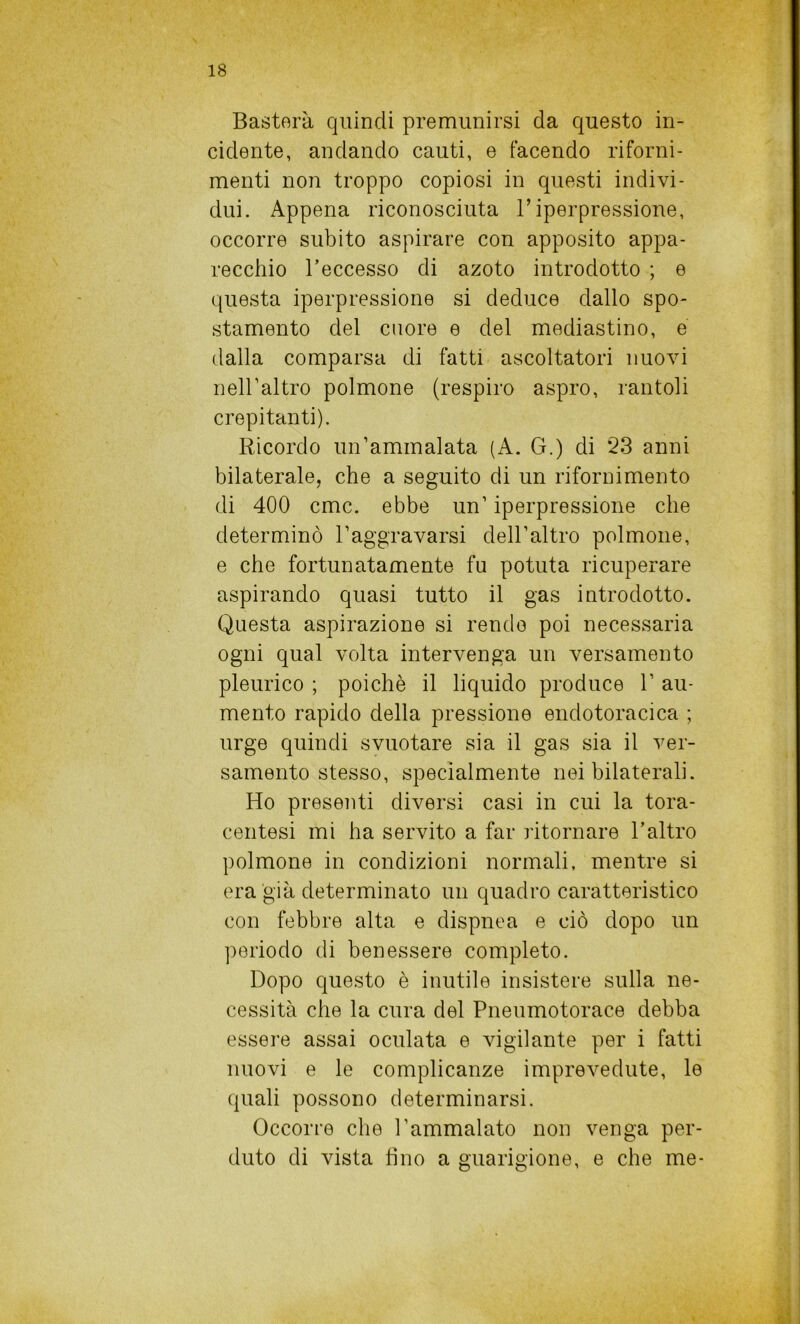 18

Basterà quindi premunirsi da questo incidente, andando cauti, e facendo rifornimenti non troppo copiosi in questi individui. Appena riconosciuta l'iperpressione, occorre subito aspirare con apposito apparecchio l'eccesso di azoto introdotto ; e questa iperpressione si deduce dallo spostamento del cuore e del mediastino, e dalla comparsa di fatti ascoltatori nuovi nell'altro polmone (respiro aspro, rantoli crepitanti).

Ricordo un'ammalata (A. G.) di 23 anni bilaterale, che a seguito di un rifornimento di 400 cmc. ebbe un' iperpressione che determinò l'aggravarsi dell'altro polmone, e che fortunatamente fu potuta ricuperare aspirando quasi tutto il gas introdotto. Questa aspirazione si rende poi necessaria ogni qual volta intervenga un versamento pleurico ; poichè il liquido produce l' aumento rapido della pressione endotoracica ; urge quindi svuotare sia il gas sia il versamento stesso, specialmente nei bilaterali.

Ho presenti diversi casi in cui la toracentesi mi ha servito a far ritornare l'altro polmone in condizioni normali, mentre si era già determinato un quadro caratteristico con febbre alta e dispnea e ciò dopo un periodo di benessere completo.

Dopo questo è inutile insistere sulla necessità che la cura del Pneumotorace debba essere assai oculata e vigilante per i fatti nuovi e le complicanze imprevedute, le quali possono determinarsi.

Occorre che l'ammalato non venga perduto di vista fino a guarigione, e che me-